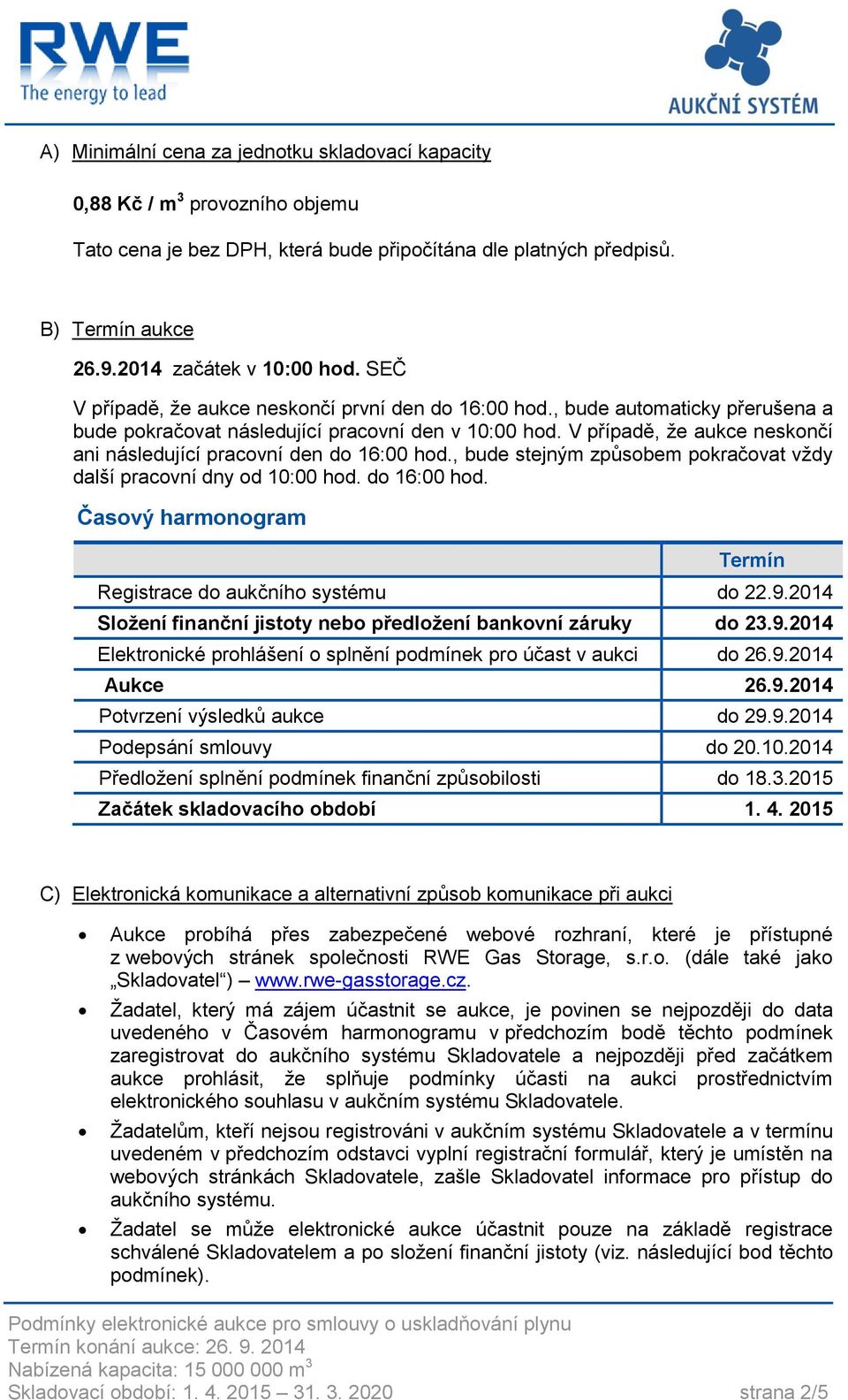 RWE
The energy to lead

AUKČNÍ SYSTÉM

A) Minimální cena za jednotku skladovací kapacity

0,88 Kč / m$^3$ provozního objemu

Tato cena je bez DPH, která bude připočítána dle platných předpisů.

B) Termín aukce

26.9.2014 začátek v 10:00 hod. SEČ

V případě, že aukce neskončí první den do 16:00 hod., bude automaticky přerušena a bude pokračovat následující pracovní den v 10:00 hod. V případě, že aukce neskončí ani následující pracovní den do 16:00 hod., bude stejným způsobem pokračovat vždy další pracovní dny od 10:00 hod. do 16:00 hod.

Časový harmonogram

| | Termín |
|---|---|
| Registrace do aukčního systému | do 22.9.2014 |
| Složení finanční jistoty nebo předložení bankovní záruky | do 23.9.2014 |
| Elektronické prohlášení o splnění podmínek pro účast v aukci | do 26.9.2014 |
| Aukce | 26.9.2014 |
| Potvrzení výsledků aukce | do 29.9.2014 |
| Podepsání smlouvy | do 20.10.2014 |
| Předložení splnění podmínek finanční způsobilosti | do 18.3.2015 |
| Začátek skladovacího období | 1. 4. 2015 |

C) Elektronická komunikace a alternativní způsob komunikace při aukci

• Aukce probíhá přes zabezpečené webové rozhraní, které je přístupné z webových stránek společnosti RWE Gas Storage, s.r.o. (dále také jako „Skladovatel“) – www.rwe-gasstorage.cz.

• Žadatel, který má zájem účastnit se aukce, je povinen se nejpozději do data uvedeného v Časovém harmonogramu v předchozím bodě těchto podmínek zaregistrovat do aukčního systému Skladovatele a nejpozději před začátkem aukce prohlásit, že splňuje podmínky účasti na aukci prostřednictvím elektronického souhlasu v aukčním systému Skladovatele.

• Žadatelům, kteří nejsou registrováni v aukčním systému Skladovatele a v termínu uvedeném v předchozím odstavci vyplní registrační formulář, který je umístěn na webových stránkách Skladovatele, zašle Skladovatel informace pro přístup do aukčního systému.

• Žadatel se může elektronické aukce účastnit pouze na základě registrace schválené Skladovatelem a po složení finanční jistoty (viz. následující bod těchto podmínek).

Podmínky elektronické aukce pro smlouvy o uskladňování plynu
Termín konání aukce: 26. 9. 2014
Nabízená kapacita: 15 000 000 m$^3$
Skladovací období: 1. 4. 2015 – 31. 3. 2020
strana 2/5